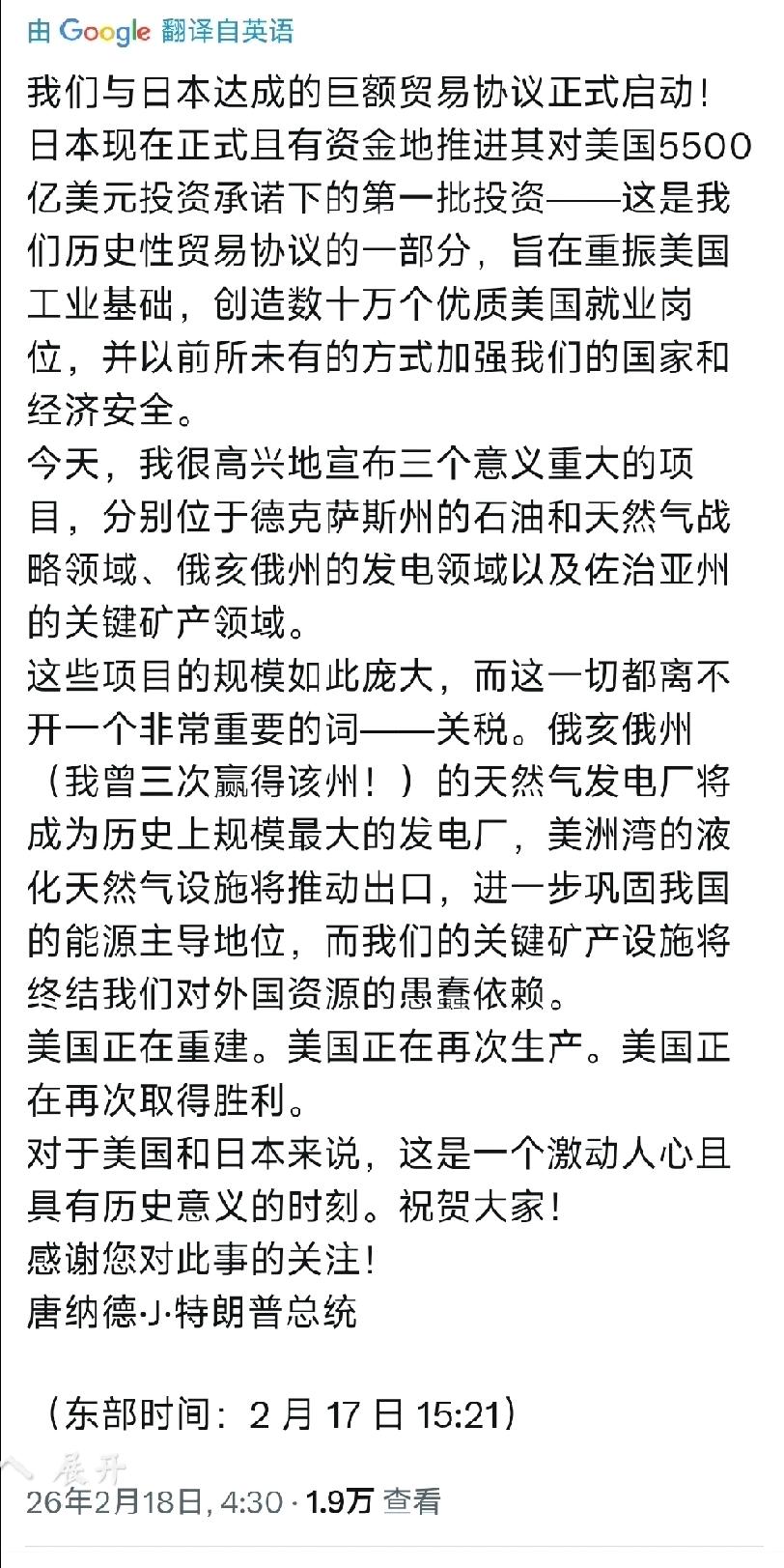 由 Google 翻译自英语

我们与日本达成的巨额贸易协议正式启动！日本现在正式且有资金地推进其对美国5500亿美元投资承诺下的第一批投资——这是我们历史性贸易协议的一部分，旨在重振美国工业基础，创造数十万个优质美国就业岗位，并以前所未有的方式加强我们的国家和经济安全。
今天，我很高兴地宣布三个意义重大的项目，分别位于德克萨斯州的石油和天然气战略领域、俄亥俄州的发电领域以及佐治亚州的关键矿产领域。
这些项目的规模如此庞大，而这一切都离不开一个非常重要的词——关税。俄亥俄州（我曾三次赢得该州！）的天然气发电厂将成为历史上规模最大的发电厂，美洲湾的液化天然气设施将推动出口，进一步巩固我国的能源主导地位，而我们的关键矿产设施将终结我们对外国资源的愚蠢依赖。
美国正在重建。美国正在再次生产。美国正在再次取得胜利。
对于美国和日本来说，这是一个激动人心且具有历史意义的时刻。祝贺大家！
感谢您对此事的关注！
唐纳德·J·特朗普总统

（东部时间：2 月 17 日 15:21）

展开

26年2月18日, 4:30 · 1.9万 查看